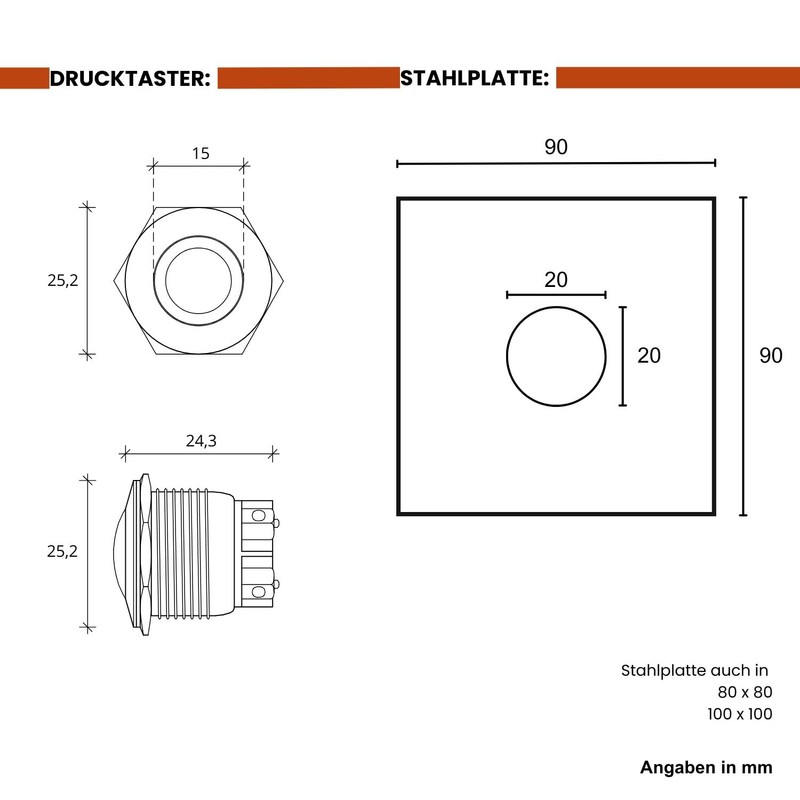 DRUCKTASTER:

15

25,2

24,3

25,2

STAHLPLATTE:

90

20

20

90

Stahlplatte auch in
80 x 80
100 x 100

Angaben in mm